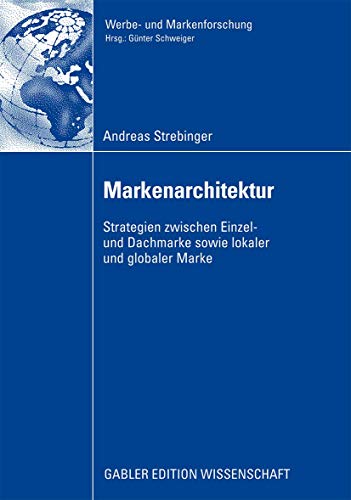 Werbe- und Markenforschung
Hrsg.: Günter Schweiger

Andreas Strebinger

Markenarchitektur

Strategien zwischen Einzel- und Dachmarke sowie lokaler und globaler Marke

GABLER EDITION WISSENSCHAFT